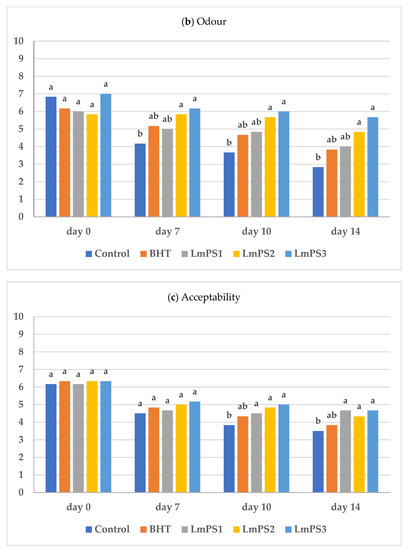 (b) Odour

10
9
8
7
6
5
4
3
2
1
0

a a a a a
b ab ab a a
b ab ab a a
b ab ab a a

day 0 day 7 day 10 day 14

Control BHT LmPS1 LmPS2 LmPS3

(c) Acceptability

10
9
8
7
6
5
4
3
2
1
0

a a a a a
a a a a a
b ab a a a
b ab a a a

day 0 day 7 day 10 day 14

Control BHT LmPS1 LmPS2 LmPS3